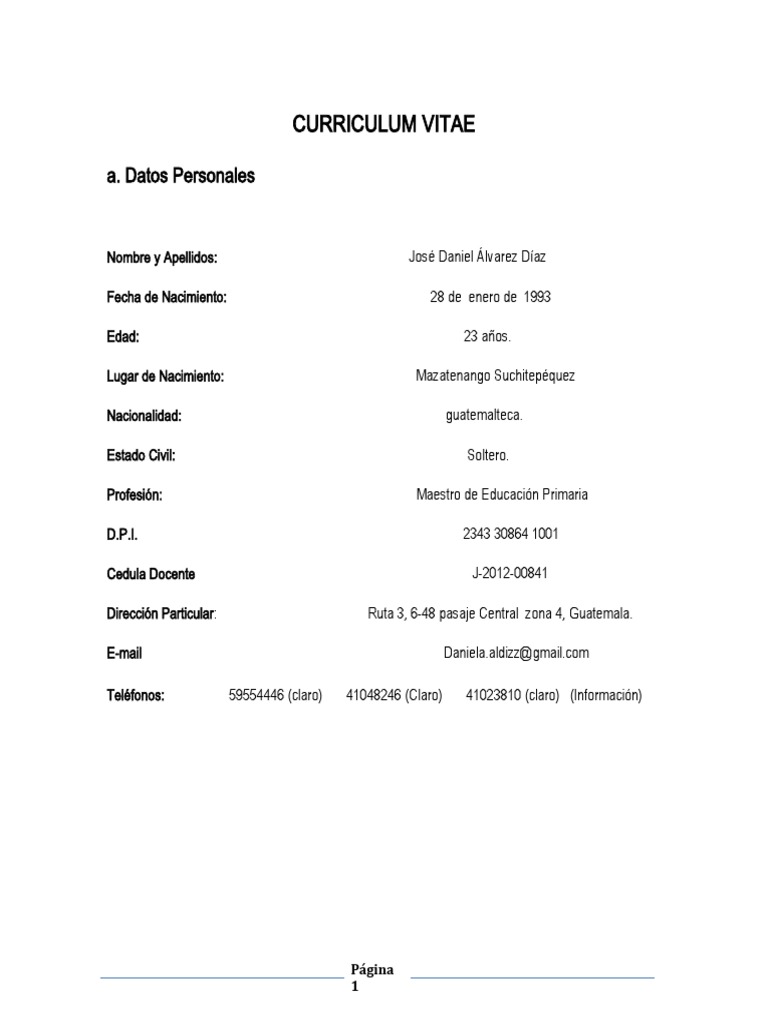 CURRICULUM VITAE

a. Datos Personales

Nombre y Apellidos: José Daniel Álvarez Díaz

Fecha de Nacimiento: 28 de enero de 1993

Edad: 23 años.

Lugar de Nacimiento: Mazatenango Suchitepéquez

Nacionalidad: guatemalteca.

Estado Civil: Soltero.

Profesión: Maestro de Educación Primaria

D.P.I. 2343 30864 1001

Cedula Docente J-2012-00841

Dirección Particular: Ruta 3, 6-48 pasaje Central zona 4, Guatemala.

E-mail Daniela.aldizz@gmail.com

Teléfonos: 59554446 (claro) 41048246 (Claro) 41023810 (claro) (Información)

Página 1